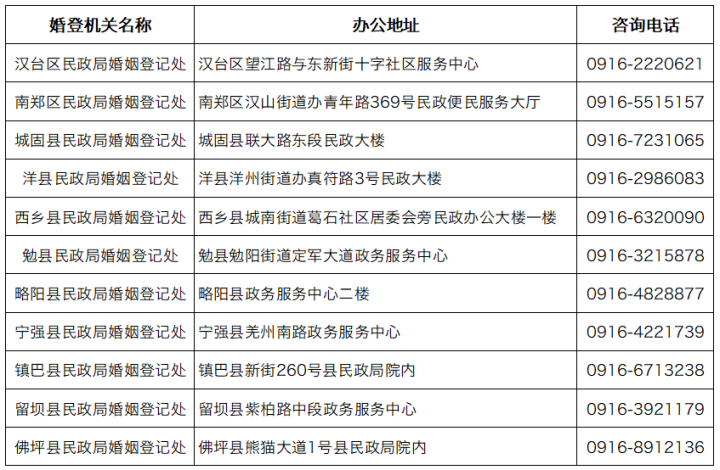 | 婚登机关名称 | 办公地址 | 咨询电话 |
|---|---|---|
| 汉台区民政局婚姻登记处 | 汉台区望江路与东新街十字社区服务中心 | 0916-2220621 |
| 南郑区民政局婚姻登记处 | 南郑区汉山街道办青年路369号民政便民服务大厅 | 0916-5515157 |
| 城固县民政局婚姻登记处 | 城固县联大路东段民政大楼 | 0916-7231065 |
| 洋县民政局婚姻登记处 | 洋县洋州街道办真符路3号民政大楼 | 0916-2986083 |
| 西乡县民政局婚姻登记处 | 西乡县城南街道葛石社区居委会旁民政办公大楼一楼 | 0916-6320090 |
| 勉县民政局婚姻登记处 | 勉县勉阳街道定军大道政务服务中心 | 0916-3215878 |
| 略阳县民政局婚姻登记处 | 略阳县政务服务中心二楼 | 0916-4828877 |
| 宁强县民政局婚姻登记处 | 宁强县羌州南路政务服务中心 | 0916-4221739 |
| 镇巴县民政局婚姻登记处 | 镇巴县新街260号县民政局院内 | 0916-6713238 |
| 留坝县民政局婚姻登记处 | 留坝县紫柏路中段政务服务中心 | 0916-3921179 |
| 佛坪县民政局婚姻登记处 | 佛坪县熊猫大道1号县民政局院内 | 0916-8912136 |